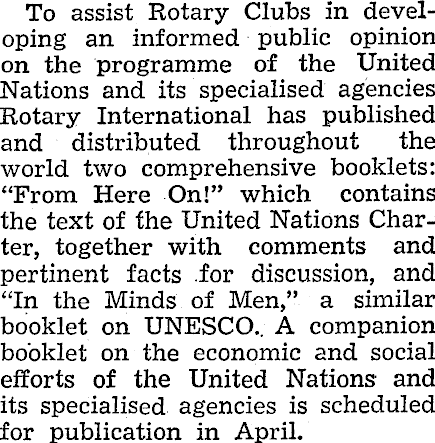 To assist Rotary Clubs in developing an informed public opinion on the programme of the United Nations and its specialised agencies Rotary International has published and distributed throughout the world two comprehensive booklets: "From Here On!" which contains the text of the United Nations Charter, together with comments and pertinent facts for discussion, and "In the Minds of Men," a similar booklet on UNESCO. A companion booklet on the economic and social efforts of the United Nations and its specialised agencies is scheduled for publication in April.